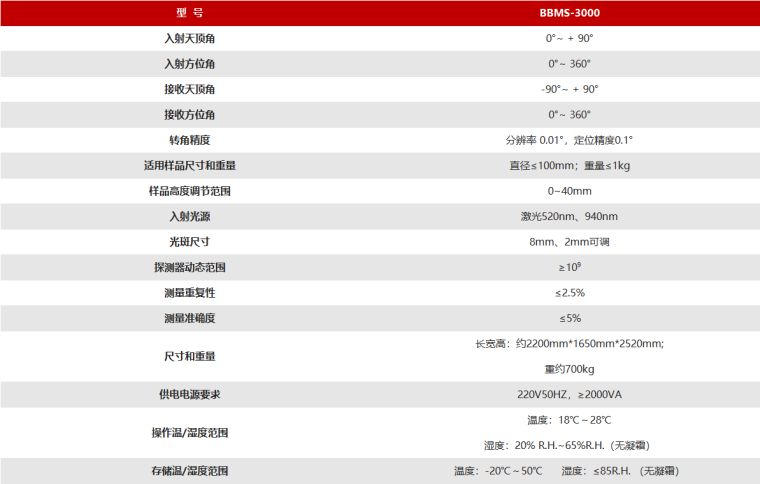 | 型 号 | BBMS-3000 |
|---|---|
| 入射天顶角 | 0°~ + 90° |
| 入射方位角 | 0°~ 360° |
| 接收天顶角 | -90°~ + 90° |
| 接收方位角 | 0°~ 360° |
| 转角精度 | 分辨率 0.01°，定位精度0.1° |
| 适用样品尺寸和重量 | 直径≤100mm；重量≤1kg |
| 样品高度调节范围 | 0~40mm |
| 入射光源 | 激光520nm、940nm |
| 光斑尺寸 | 8mm、2mm可调 |
| 探测器动态范围 | ≥$10^9$ |
| 测量重复性 | ≤2.5% |
| 测量准确度 | ≤5% |
| 尺寸和重量 | 长宽高：约2200mm*1650mm*2520mm; 重约700kg |
| 供电电源要求 | 220V50HZ，≥2000VA |
| 操作温/湿度范围 | 温度：18℃~28℃ 湿度：20% R.H.~65%R.H.（无凝霜） |
| 存储温/湿度范围 | 温度：-20℃~50℃ 湿度：≤85R.H.（无凝霜） |